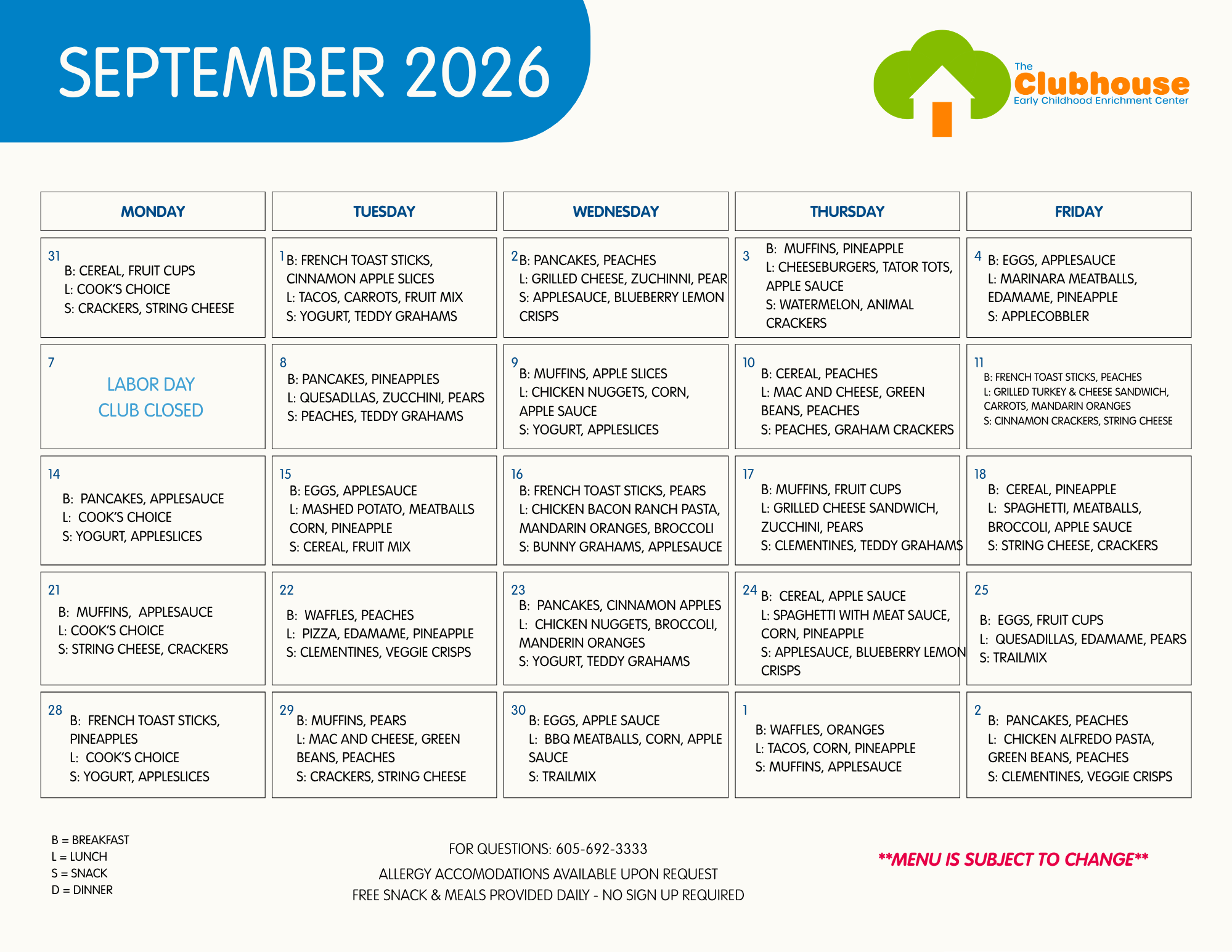 SEPTEMBER 2026

The
Clubhouse
Early Childhood Enrichment Center

| MONDAY | TUESDAY | WEDNESDAY | THURSDAY | FRIDAY |
|---|---|---|---|---|
| 31 B: CEREAL, FRUIT CUPS L: COOK'S CHOICE S: CRACKERS, STRING CHEESE | 1 B: FRENCH TOAST STICKS, CINNAMON APPLE SLICES L: TACOS, CARROTS, FRUIT MIX S: YOGURT, TEDDY GRAHAMS | 2 B: PANCAKES, PEACHES L: GRILLED CHEESE, ZUCHINNI, PEAR S: APPLESAUCE, BLUEBERRY LEMON CRISPS | 3 B: MUFFINS, PINEAPPLE L: CHEESEBURGERS, TATOR TOTS, APPLE SAUCE S: WATERMELON, ANIMAL CRACKERS | 4 B: EGGS, APPLESAUCE L: MARINARA MEATBALLS, EDAMAME, PINEAPPLE S: APPLECOBBLER |
| 7 LABOR DAY CLUB CLOSED | 8 B: PANCAKES, PINEAPPLES L: QUESADLLAS, ZUCCHINI, PEARS S: PEACHES, TEDDY GRAHAMS | 9 B: MUFFINS, APPLE SLICES L: CHICKEN NUGGETS, CORN, APPLE SAUCE S: YOGURT, APPLESLICES | 10 B: CEREAL, PEACHES L: MAC AND CHEESE, GREEN BEANS, PEACHES S: PEACHES, GRAHAM CRACKERS | 11 B: FRENCH TOAST STICKS, PEACHES L: GRILLED TURKEY & CHEESE SANDWICH, CARROTS, MANDARIN ORANGES S: CINNAMON CRACKERS, STRING CHEESE |
| 14 B: PANCAKES, APPLESAUCE L: COOK'S CHOICE S: YOGURT, APPLESLICES | 15 B: EGGS, APPLESAUCE L: MASHED POTATO, MEATBALLS CORN, PINEAPPLE S: CEREAL, FRUIT MIX | 16 B: FRENCH TOAST STICKS, PEARS L: CHICKEN BACON RANCH PASTA, MANDARIN ORANGES, BROCCOLI S: BUNNY GRAHAMS, APPLESAUCE | 17 B: MUFFINS, FRUIT CUPS L: GRILLED CHEESE SANDWICH, ZUCCHINI, PEARS S: CLEMENTINES, TEDDY GRAHAMS | 18 B: CEREAL, PINEAPPLE L: SPAGHETTI, MEATBALLS, BROCCOLI, APPLE SAUCE S: STRING CHEESE, CRACKERS |
| 21 B: MUFFINS, APPLESAUCE L: COOK'S CHOICE S: STRING CHEESE, CRACKERS | 22 B: WAFFLES, PEACHES L: PIZZA, EDAMAME, PINEAPPLE S: CLEMENTINES, VEGGIE CRISPS | 23 B: PANCAKES, CINNAMON APPLES L: CHICKEN NUGGETS, BROCCOLI, MANDERIN ORANGES S: YOGURT, TEDDY GRAHAMS | 24 B: CEREAL, APPLE SAUCE L: SPAGHETTI WITH MEAT SAUCE, CORN, PINEAPPLE S: APPLESAUCE, BLUEBERRY LEMON CRISPS | 25 B: EGGS, FRUIT CUPS L: QUESADILLAS, EDAMAME, PEARS S: TRAILMIX |
| 28 B: FRENCH TOAST STICKS, PINEAPPLES L: COOK'S CHOICE S: YOGURT, APPLESLICES | 29 B: MUFFINS, PEARS L: MAC AND CHEESE, GREEN BEANS, PEACHES S: CRACKERS, STRING CHEESE | 30 B: EGGS, APPLE SAUCE L: BBQ MEATBALLS, CORN, APPLE SAUCE S: TRAILMIX | 1 B: WAFFLES, ORANGES L: TACOS, CORN, PINEAPPLE S: MUFFINS, APPLESAUCE | 2 B: PANCAKES, PEACHES L: CHICKEN ALFREDO PASTA, GREEN BEANS, PEACHES S: CLEMENTINES, VEGGIE CRISPS |

B = BREAKFAST
L = LUNCH
S = SNACK
D = DINNER

FOR QUESTIONS: 605-692-3333

ALLERGY ACCOMODATIONS AVAILABLE UPON REQUEST
FREE SNACK & MEALS PROVIDED DAILY - NO SIGN UP REQUIRED

**MENU IS SUBJECT TO CHANGE**